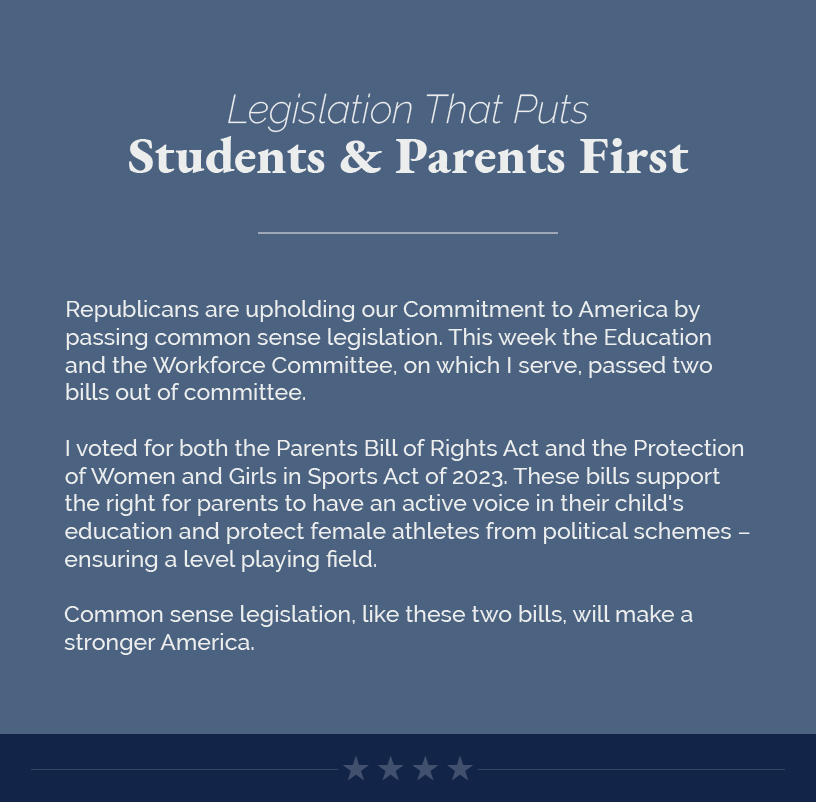 Legislation That Puts
Students & Parents First

Republicans are upholding our Commitment to America by passing common sense legislation. This week the Education and the Workforce Committee, on which I serve, passed two bills out of committee.

I voted for both the Parents Bill of Rights Act and the Protection of Women and Girls in Sports Act of 2023. These bills support the right for parents to have an active voice in their child's education and protect female athletes from political schemes – ensuring a level playing field.

Common sense legislation, like these two bills, will make a stronger America.